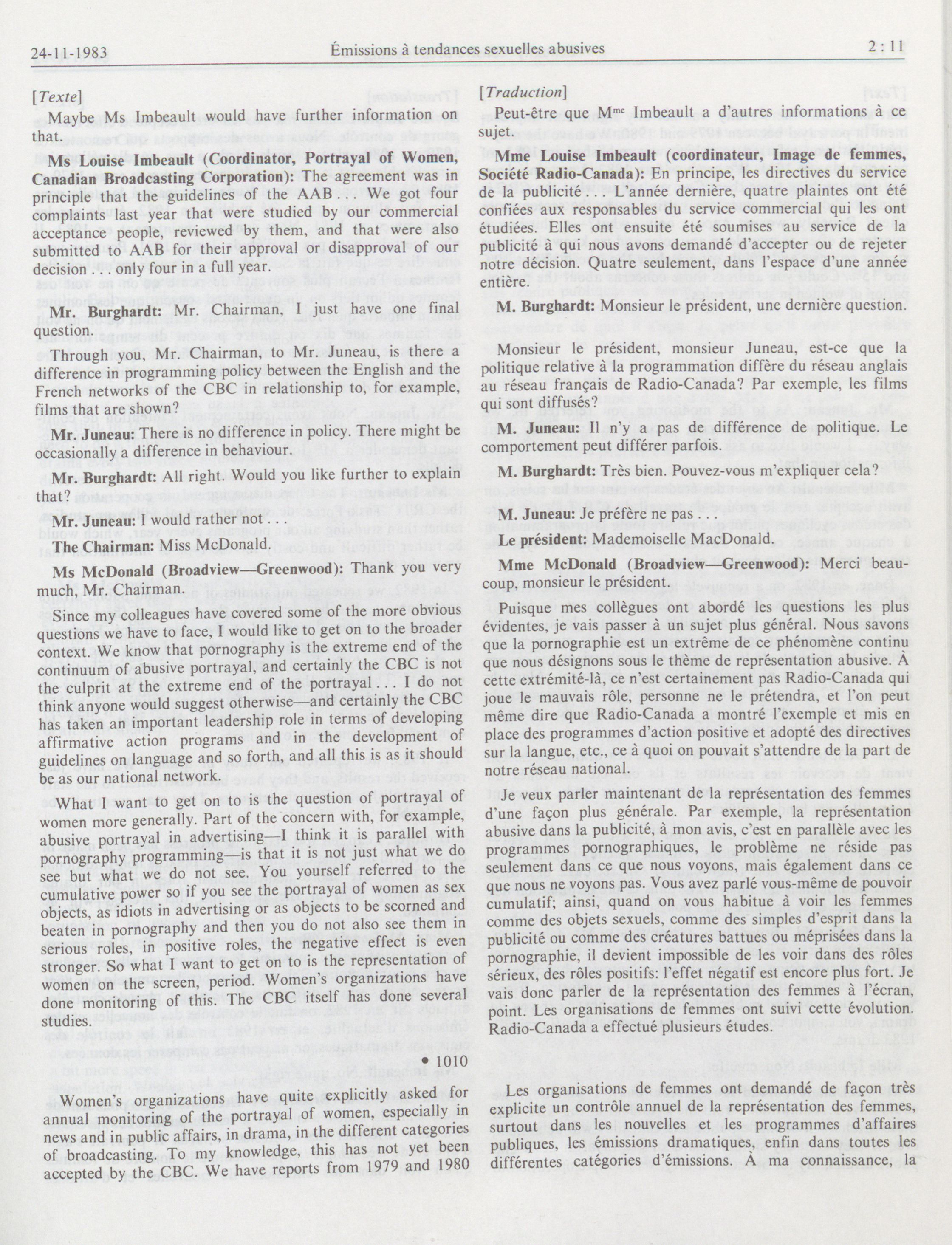 24-11-1983 Émissions à tendances sexuelles abusives 2 : 11

[Texte]

Maybe Ms Imbeault would have further information on that.

Ms Louise Imbeault (Coordinator, Portrayal of Women, Canadian Broadcasting Corporation): The agreement was in principle that the guidelines of the AAB . . . We got four complaints last year that were studied by our commercial acceptance people, reviewed by them, and that were also submitted to AAB for their approval or disapproval of our decision . . . only four in a full year.

Mr. Burghardt: Mr. Chairman, I just have one final question.

Through you, Mr. Chairman, to Mr. Juneau, is there a difference in programming policy between the English and the French networks of the CBC in relationship to, for example, films that are shown?

Mr. Juneau: There is no difference in policy. There might be occasionally a difference in behaviour.

Mr. Burghardt: All right. Would you like further to explain that?

Mr. Juneau: I would rather not . . .

The Chairman: Miss McDonald.

Ms McDonald (Broadview—Greenwood): Thank you very much, Mr. Chairman.

Since my colleagues have covered some of the more obvious questions we have to face, I would like to get on to the broader context. We know that pornography is the extreme end of the continuum of abusive portrayal, and certainly the CBC is not the culprit at the extreme end of the portrayal . . . I do not think anyone would suggest otherwise—and certainly the CBC has taken an important leadership role in terms of developing affirmative action programs and in the development of guidelines on language and so forth, and all this is as it should be as our national network.

What I want to get on to is the question of portrayal of women more generally. Part of the concern with, for example, abusive portrayal in advertising—I think it is parallel with pornography programming—is that it is not just what we do see but what we do not see. You yourself referred to the cumulative power so if you see the portrayal of women as sex objects, as idiots in advertising or as objects to be scorned and beaten in pornography and then you do not also see them in serious roles, in positive roles, the negative effect is even stronger. So what I want to get on to is the representation of women on the screen, period. Women's organizations have done monitoring of this. The CBC itself has done several studies.

• 1010

Women's organizations have quite explicitly asked for annual monitoring of the portrayal of women, especially in news and in public affairs, in drama, in the different categories of broadcasting. To my knowledge, this has not yet been accepted by the CBC. We have reports from 1979 and 1980

[Traduction]

Peut-être que M$^{me}$ Imbeault a d'autres informations à ce sujet.

Mme Louise Imbeault (coordinateur, Image de femmes, Société Radio-Canada): En principe, les directives du service de la publicité . . . L'année dernière, quatre plaintes ont été confiées aux responsables du service commercial qui les ont étudiées. Elles ont ensuite été soumises au service de la publicité à qui nous avons demandé d'accepter ou de rejeter notre décision. Quatre seulement, dans l'espace d'une année entière.

M. Burghardt: Monsieur le président, une dernière question.

Monsieur le président, monsieur Juneau, est-ce que la politique relative à la programmation diffère du réseau anglais au réseau français de Radio-Canada? Par exemple, les films qui sont diffusés?

M. Juneau: Il n'y a pas de différence de politique. Le comportement peut différer parfois.

M. Burghardt: Très bien. Pouvez-vous m'expliquer cela?

M. Juneau: Je préfère ne pas . . .

Le président: Mademoiselle MacDonald.

Mme McDonald (Broadview—Greenwood): Merci beaucoup, monsieur le président.

Puisque mes collègues ont abordé les questions les plus évidentes, je vais passer à un sujet plus général. Nous savons que la pornographie est un extrême de ce phénomène continu que nous désignons sous le thème de représentation abusive. À cette extrémité-là, ce n'est certainement pas Radio-Canada qui joue le mauvais rôle, personne ne le prétendra, et l'on peut même dire que Radio-Canada a montré l'exemple et mis en place des programmes d'action positive et adopté des directives sur la langue, etc., ce à quoi on pouvait s'attendre de la part de notre réseau national.

Je veux parler maintenant de la représentation des femmes d'une façon plus générale. Par exemple, la représentation abusive dans la publicité, à mon avis, c'est en parallèle avec les programmes pornographiques, le problème ne réside pas seulement dans ce que nous voyons, mais également dans ce que nous ne voyons pas. Vous avez parlé vous-même de pouvoir cumulatif; ainsi, quand on vous habitue à voir les femmes comme des objets sexuels, comme des simples d'esprit dans la publicité ou comme des créatures battues ou méprisées dans la pornographie, il devient impossible de les voir dans des rôles sérieux, des rôles positifs: l'effet négatif est encore plus fort. Je vais donc parler de la représentation des femmes à l'écran, point. Les organisations de femmes ont suivi cette évolution. Radio-Canada a effectué plusieurs études.

Les organisations de femmes ont demandé de façon très explicite un contrôle annuel de la représentation des femmes, surtout dans les nouvelles et les programmes d'affaires publiques, les émissions dramatiques, enfin dans toutes les différentes catégories d'émissions. À ma connaissance, la